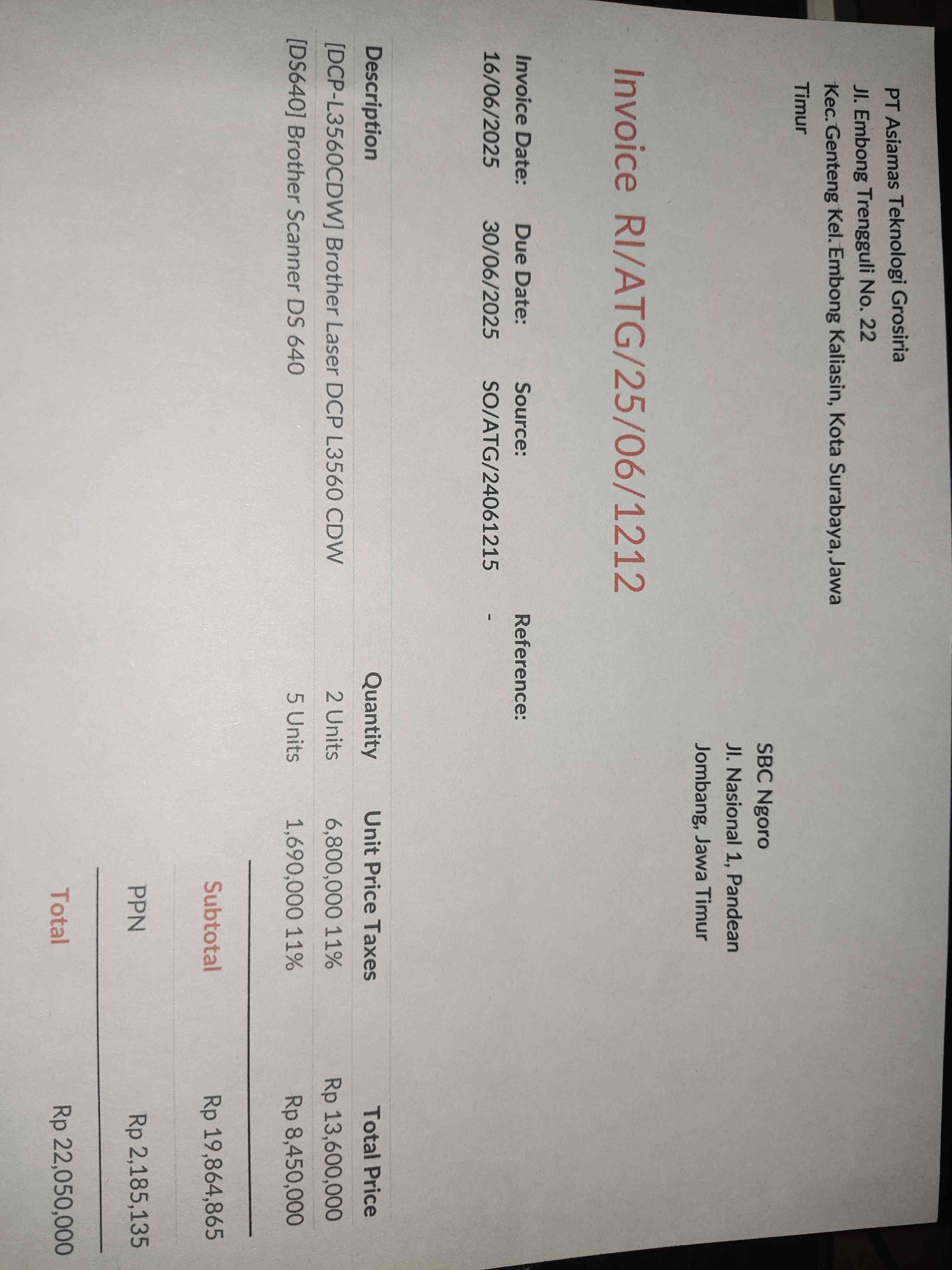 PT Asiamas Teknologi Grosiria
Jl. Embong Trengguli No. 22
Kec. Genteng Kel. Embong Kaliasin, Kota Surabaya, Jawa Timur

SBC Ngoro
Jl. Nasional 1, Pandean
Jombang, Jawa Timur

Invoice RI/ATG/25/06/1212

Invoice Date: 16/06/2025
Due Date: 30/06/2025
Source: SO/ATG/24061215
Reference: -

| Description | Quantity | Unit Price | Taxes | Total Price |
|---|---|---|---|---|
| [DCP-L3560CDW] Brother Laser DCP L3560 CDW | 2 Units | 6,800,000 | 11% | Rp 13,600,000 |
| [DS640] Brother Scanner DS 640 | 5 Units | 1,690,000 | 11% | Rp 8,450,000 |

Subtotal Rp 19,864,865
PPN Rp 2,185,135
Total Rp 22,050,000